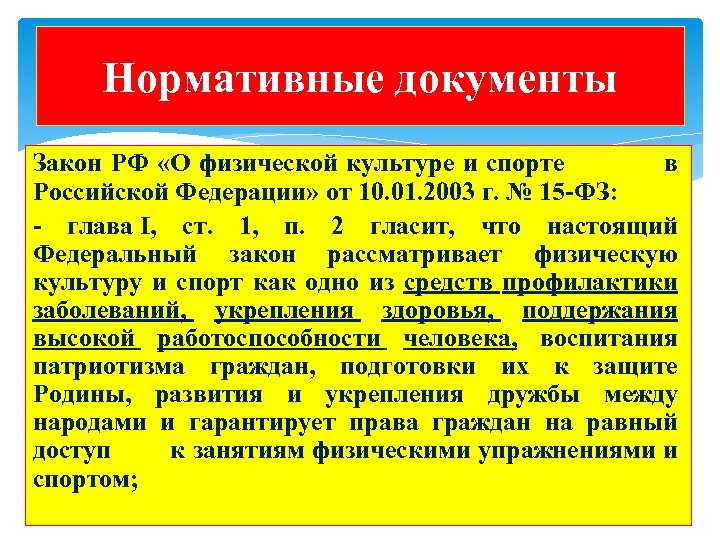 Нормативные документы

Закон РФ «О физической культуре и спорте в Российской Федерации» от 10.01.2003 г. № 15-ФЗ:

- глава I, ст. 1, п. 2 гласит, что настоящий Федеральный закон рассматривает физическую культуру и спорт как одно из средств профилактики заболеваний, укрепления здоровья, поддержания высокой работоспособности человека, воспитания патриотизма граждан, подготовки их к защите Родины, развития и укрепления дружбы между народами и гарантирует права граждан на равный доступ к занятиям физическими упражнениями и спортом;